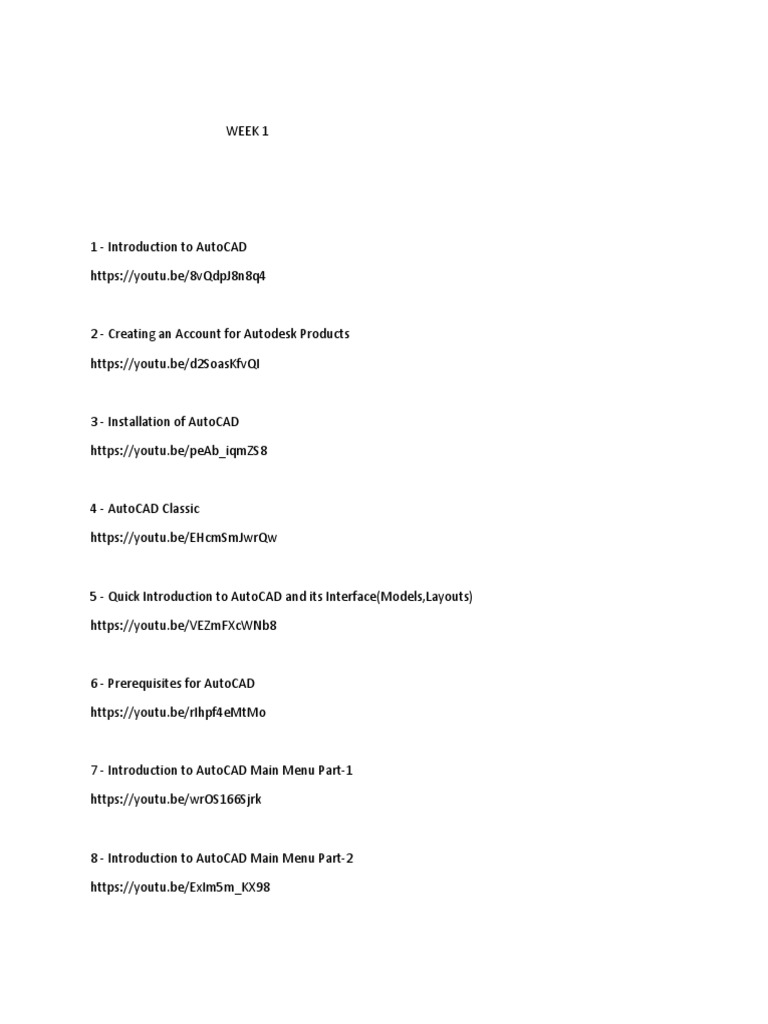 WEEK 1

1 - Introduction to AutoCAD

https://youtu.be/8vQdpJ8n8q4

2 - Creating an Account for Autodesk Products

https://youtu.be/d2SoasKfvQI

3 - Installation of AutoCAD

https://youtu.be/peAb_iqmZS8

4 - AutoCAD Classic

https://youtu.be/EHcmSmJwrQw

5 - Quick Introduction to AutoCAD and its Interface(Models,Layouts)

https://youtu.be/VEZmFXcWNb8

6 - Prerequisites for AutoCAD

https://youtu.be/rIhpf4eMtMo

7 - Introduction to AutoCAD Main Menu Part-1

https://youtu.be/wrOS166Sjrk

8 - Introduction to AutoCAD Main Menu Part-2

https://youtu.be/ExIm5m_KX98